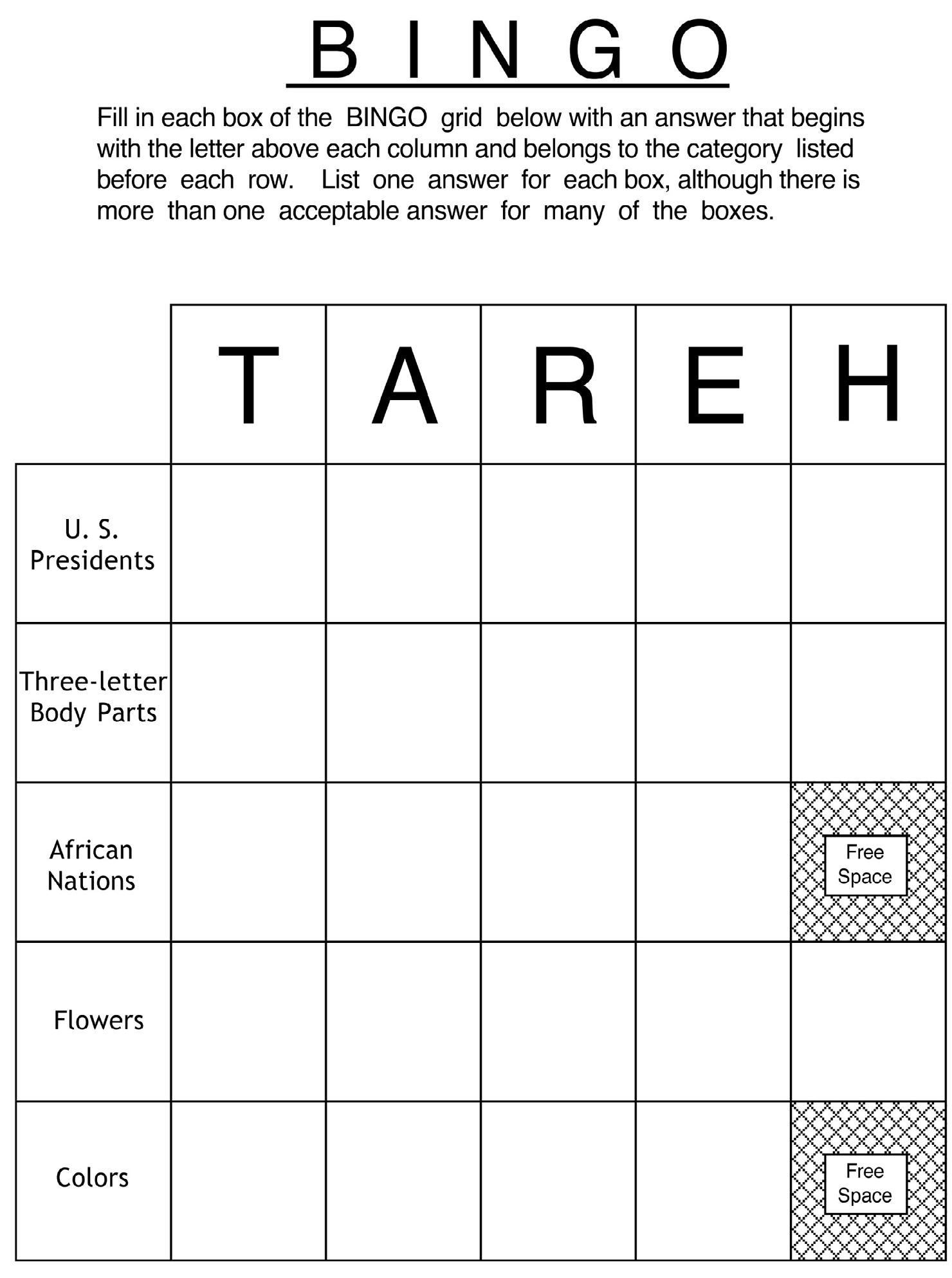 B I N G O

Fill in each box of the BINGO grid below with an answer that begins with the letter above each column and belongs to the category listed before each row. List one answer for each box, although there is more than one acceptable answer for many of the boxes.

| | T | A | R | E | H |
|---|---|---|---|---|---|
| U. S. Presidents | | | | | |
| Three-letter Body Parts | | | | | |
| African Nations | | | | | Free Space |
| Flowers | | | | | |
| Colors | | | | | Free Space |